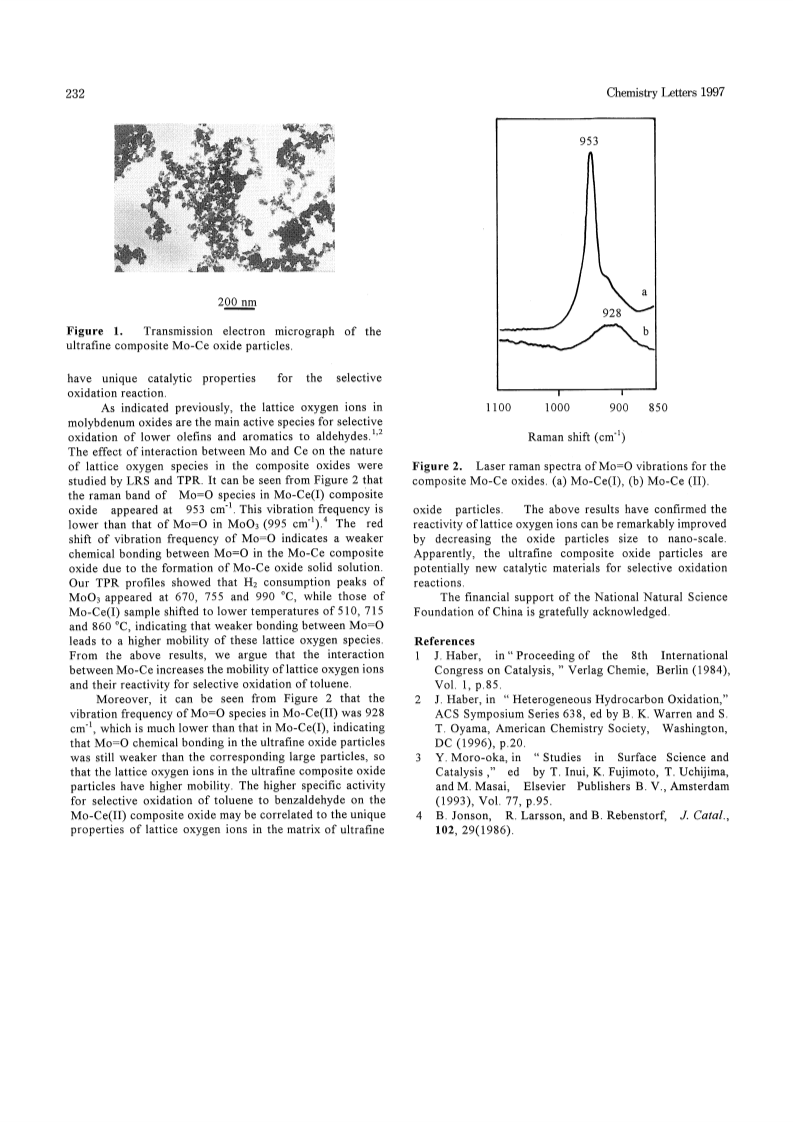 232

Chemistry Letters 1997

200 nm

**Figure 1.** Transmission electron micrograph of the ultrafine composite Mo-Ce oxide particles.

have unique catalytic properties for the selective oxidation reaction.

As indicated previously, the lattice oxygen ions in molybdenum oxides are the main active species for selective oxidation of lower olefins and aromatics to aldehydes.$^{1,2}$ The effect of interaction between Mo and Ce on the nature of lattice oxygen species in the composite oxides were studied by LRS and TPR. It can be seen from Figure 2 that the raman band of Mo=O species in Mo-Ce(I) composite oxide appeared at 953 cm$^{-1}$. This vibration frequency is lower than that of Mo=O in MoO$_3$ (995 cm$^{-1}$).$^4$ The red shift of vibration frequency of Mo=O indicates a weaker chemical bonding between Mo=O in the Mo-Ce composite oxide due to the formation of Mo-Ce oxide solid solution. Our TPR profiles showed that H$_2$ consumption peaks of MoO$_3$ appeared at 670, 755 and 990 °C, while those of Mo-Ce(I) sample shifted to lower temperatures of 510, 715 and 860 °C, indicating that weaker bonding between Mo=O leads to a higher mobility of these lattice oxygen species. From the above results, we argue that the interaction between Mo-Ce increases the mobility of lattice oxygen ions and their reactivity for selective oxidation of toluene.

Moreover, it can be seen from Figure 2 that the vibration frequency of Mo=O species in Mo-Ce(II) was 928 cm$^{-1}$, which is much lower than that in Mo-Ce(I), indicating that Mo=O chemical bonding in the ultrafine oxide particles was still weaker than the corresponding large particles, so that the lattice oxygen ions in the ultrafine composite oxide particles have higher mobility. The higher specific activity for selective oxidation of toluene to benzaldehyde on the Mo-Ce(II) composite oxide may be correlated to the unique properties of lattice oxygen ions in the matrix of ultrafine

953
a
928
b
1100 1000 900 850
Raman shift (cm$^{-1}$)

**Figure 2.** Laser raman spectra of Mo=O vibrations for the composite Mo-Ce oxides. (a) Mo-Ce(I), (b) Mo-Ce (II).

oxide particles. The above results have confirmed the reactivity of lattice oxygen ions can be remarkably improved by decreasing the oxide particles size to nano-scale. Apparently, the ultrafine composite oxide particles are potentially new catalytic materials for selective oxidation reactions.

The financial support of the National Natural Science Foundation of China is gratefully acknowledged.

**References**
1 J. Haber, in " Proceeding of the 8th International Congress on Catalysis, " Verlag Chemie, Berlin (1984), Vol. 1, p.85.
2 J. Haber, in " Heterogeneous Hydrocarbon Oxidation," ACS Symposium Series 638, ed by B. K. Warren and S. T. Oyama, American Chemistry Society, Washington, DC (1996), p.20.
3 Y. Moro-oka, in " Studies in Surface Science and Catalysis ," ed by T. Inui, K. Fujimoto, T. Uchijima, and M. Masai, Elsevier Publishers B. V., Amsterdam (1993), Vol. 77, p.95.
4 B. Jonson, R. Larsson, and B. Rebenstorf, *J. Catal.*, **102**, 29(1986).